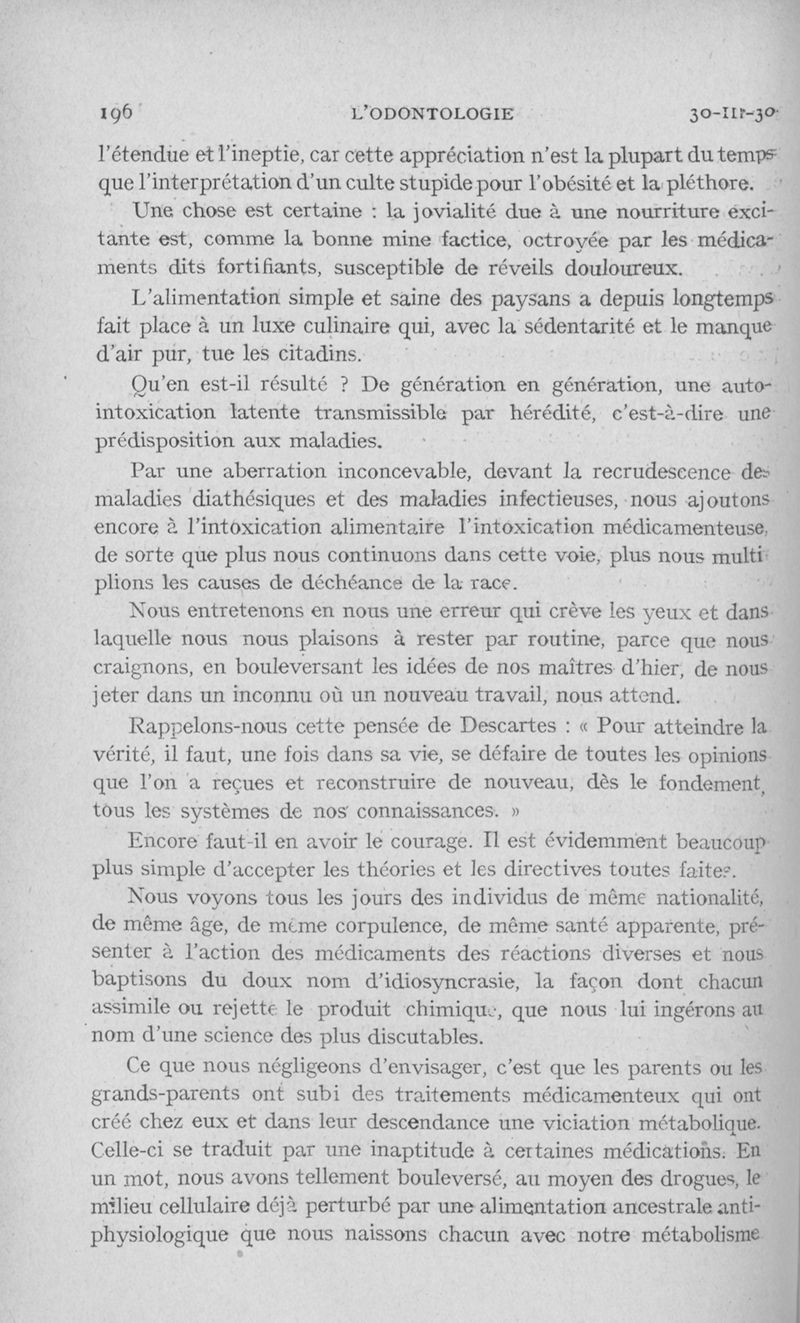 196 L'ODONTOLOGIE 30-III-30

l'étendue et l'ineptie, car cette appréciation n'est la plupart du temps que l'interprétation d'un culte stupide pour l'obésité et la pléthore.

Une chose est certaine : la jovialité due à une nourriture excitante est, comme la bonne mine factice, octroyée par les médicaments dits fortifiants, susceptible de réveils douloureux.

L'alimentation simple et saine des paysans a depuis longtemps fait place à un luxe culinaire qui, avec la sédentarité et le manque d'air pur, tue les citadins.

Qu'en est-il résulté ? De génération en génération, une auto-intoxication latente transmissible par hérédité, c'est-à-dire une prédisposition aux maladies.

Par une aberration inconcevable, devant la recrudescence des maladies diathésiques et des maladies infectieuses, nous ajoutons encore à l'intoxication alimentaire l'intoxication médicamenteuse, de sorte que plus nous continuons dans cette voie, plus nous multiplions les causes de déchéance de la race.

Nous entretenons en nous une erreur qui crève les yeux et dans laquelle nous nous plaisons à rester par routine, parce que nous craignons, en bouleversant les idées de nos maîtres d'hier, de nous jeter dans un inconnu où un nouveau travail, nous attend.

Rappelons-nous cette pensée de Descartes : « Pour atteindre la vérité, il faut, une fois dans sa vie, se défaire de toutes les opinions que l'on a reçues et reconstruire de nouveau, dès le fondement, tous les systèmes de nos connaissances. »

Encore faut-il en avoir le courage. Il est évidemment beaucoup plus simple d'accepter les théories et les directives toutes faites.

Nous voyons tous les jours des individus de même nationalité, de même âge, de même corpulence, de même santé apparente, présenter à l'action des médicaments des réactions diverses et nous baptisons du doux nom d'idiosyncrasie, la façon dont chacun assimile ou rejette le produit chimique, que nous lui ingérons au nom d'une science des plus discutables.

Ce que nous négligeons d'envisager, c'est que les parents ou les grands-parents ont subi des traitements médicamenteux qui ont créé chez eux et dans leur descendance une viciation métabolique. Celle-ci se traduit par une inaptitude à certaines médications. En un mot, nous avons tellement bouleversé, au moyen des drogues, le milieu cellulaire déjà perturbé par une alimentation ancestrale antiphysiologique que nous naissons chacun avec notre métabolisme